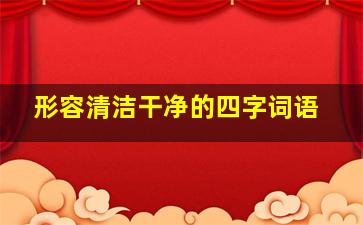 形容清洁干净的四字词语